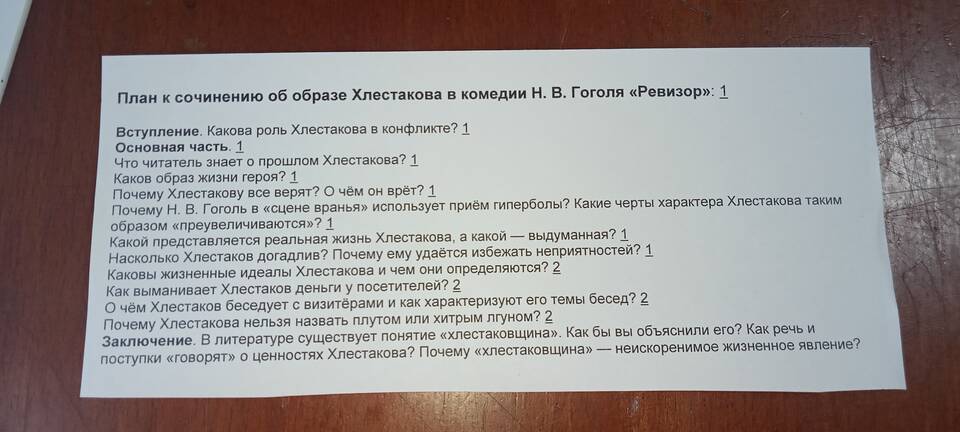 План к сочинению об образе Хлестакова в комедии Н. В. Гоголя «Ревизор»: 1

Вступление. Какова роль Хлестакова в конфликте? 1
Основная часть. 1
Что читатель знает о прошлом Хлестакова? 1
Каков образ жизни героя? 1
Почему Хлестакову все верят? О чём он врёт? 1
Почему Н. В. Гоголь в «сцене вранья» использует приём гиперболы? Какие черты характера Хлестакова таким образом «преувеличиваются»? 1
Какой представляется реальная жизнь Хлестакова, а какой — выдуманная? 1
Насколько Хлестаков догадлив? Почему ему удаётся избежать неприятностей? 1
Каковы жизненные идеалы Хлестакова и чем они определяются? 2
Как выманивает Хлестаков деньги у посетителей? 2
О чём Хлестаков беседует с визитёрами и как характеризуют его темы бесед? 2
Почему Хлестакова нельзя назвать плутом или хитрым лгуном? 2
Заключение. В литературе существует понятие «хлестаковщина». Как бы вы объяснили его? Как речь и поступки «говорят» о ценностях Хлестакова? Почему «хлестаковщина» — неискоренимое жизненное явление?